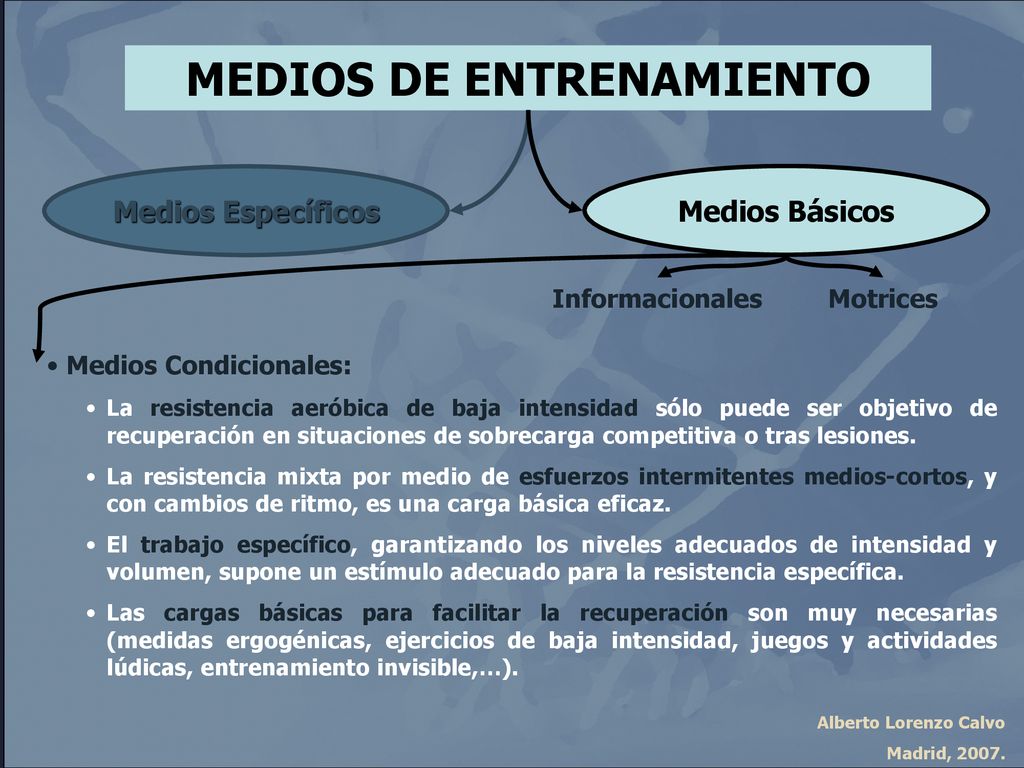 MEDIOS DE ENTRENAMIENTO

Medios Específicos

Medios Básicos

Informacionales

Motrices

• Medios Condicionales:

• La resistencia aeróbica de baja intensidad sólo puede ser objetivo de recuperación en situaciones de sobrecarga competitiva o tras lesiones.

• La resistencia mixta por medio de esfuerzos intermitentes medios-cortos, y con cambios de ritmo, es una carga básica eficaz.

• El trabajo específico, garantizando los niveles adecuados de intensidad y volumen, supone un estímulo adecuado para la resistencia específica.

• Las cargas básicas para facilitar la recuperación son muy necesarias (medidas ergogénicas, ejercicios de baja intensidad, juegos y actividades lúdicas, entrenamiento invisible,…).

Alberto Lorenzo Calvo

Madrid, 2007.